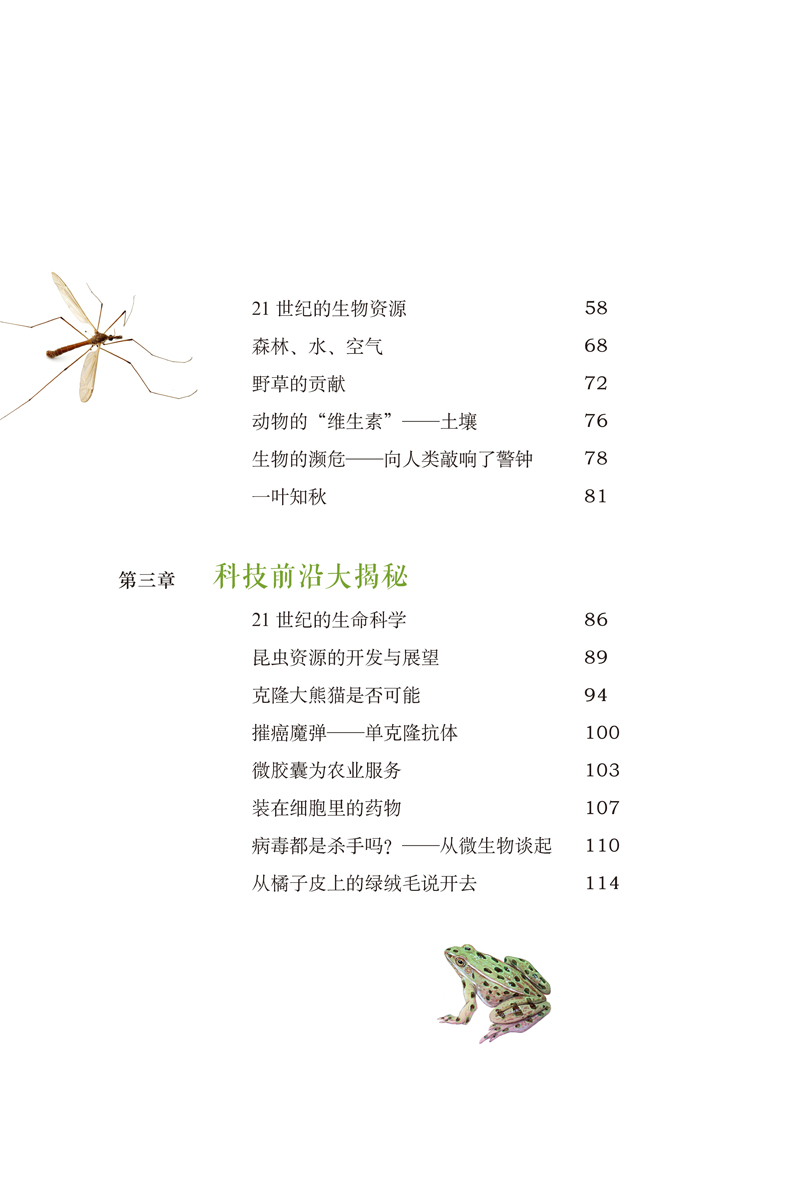 21 世纪的生物资源 58
森林、水、空气 68
野草的贡献 72
动物的“维生素”——土壤 76
生物的濒危——向人类敲响了警钟 78
一叶知秋 81

第三章 科技前沿大揭秘

21 世纪的生命科学 86
昆虫资源的开发与展望 89
克隆大熊猫是否可能 94
摧癌魔弹——单克隆抗体 100
微胶囊为农业服务 103
装在细胞里的药物 107
病毒都是杀手吗？——从微生物谈起 110
从橘子皮上的绿绒毛说开去 114